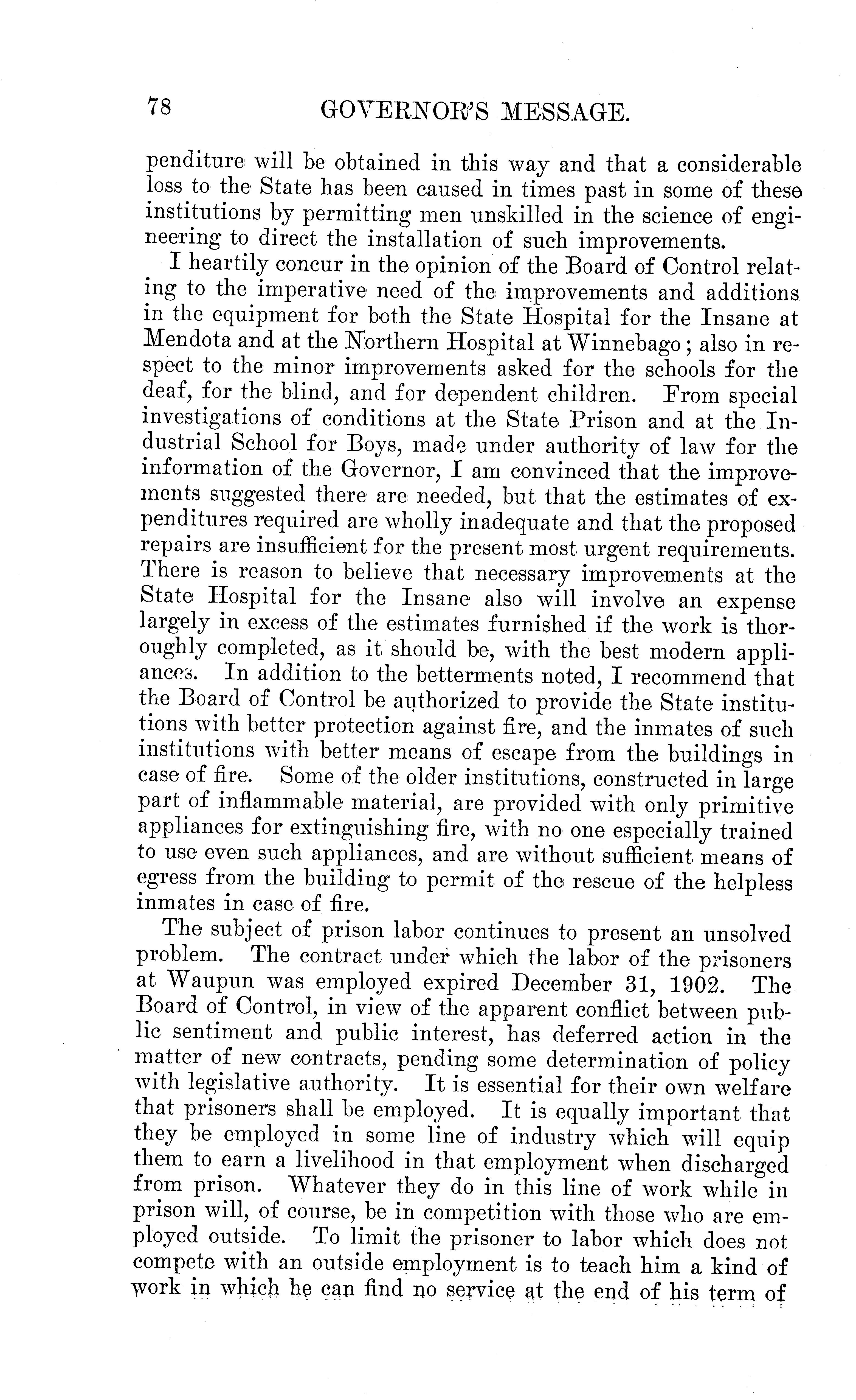 78 GOVERNOR'S MESSAGE.

penditure will be obtained in this way and that a considerable loss to the State has been caused in times past in some of these institutions by permitting men unskilled in the science of engineering to direct the installation of such improvements.

I heartily concur in the opinion of the Board of Control relating to the imperative need of the improvements and additions in the equipment for both the State Hospital for the Insane at Mendota and at the Northern Hospital at Winnebago; also in respect to the minor improvements asked for the schools for the deaf, for the blind, and for dependent children. From special investigations of conditions at the State Prison and at the Industrial School for Boys, made under authority of law for the information of the Governor, I am convinced that the improvements suggested there are needed, but that the estimates of expenditures required are wholly inadequate and that the proposed repairs are insufficient for the present most urgent requirements. There is reason to believe that necessary improvements at the State Hospital for the Insane also will involve an expense largely in excess of the estimates furnished if the work is thoroughly completed, as it should be, with the best modern appliances. In addition to the betterments noted, I recommend that the Board of Control be authorized to provide the State institutions with better protection against fire, and the inmates of such institutions with better means of escape from the buildings in case of fire. Some of the older institutions, constructed in large part of inflammable material, are provided with only primitive appliances for extinguishing fire, with no one especially trained to use even such appliances, and are without sufficient means of egress from the building to permit of the rescue of the helpless inmates in case of fire.

The subject of prison labor continues to present an unsolved problem. The contract under which the labor of the prisoners at Waupun was employed expired December 31, 1902. The Board of Control, in view of the apparent conflict between public sentiment and public interest, has deferred action in the matter of new contracts, pending some determination of policy with legislative authority. It is essential for their own welfare that prisoners shall be employed. It is equally important that they be employed in some line of industry which will equip them to earn a livelihood in that employment when discharged from prison. Whatever they do in this line of work while in prison will, of course, be in competition with those who are employed outside. To limit the prisoner to labor which does not compete with an outside employment is to teach him a kind of work in which he can find no service at the end of his term of